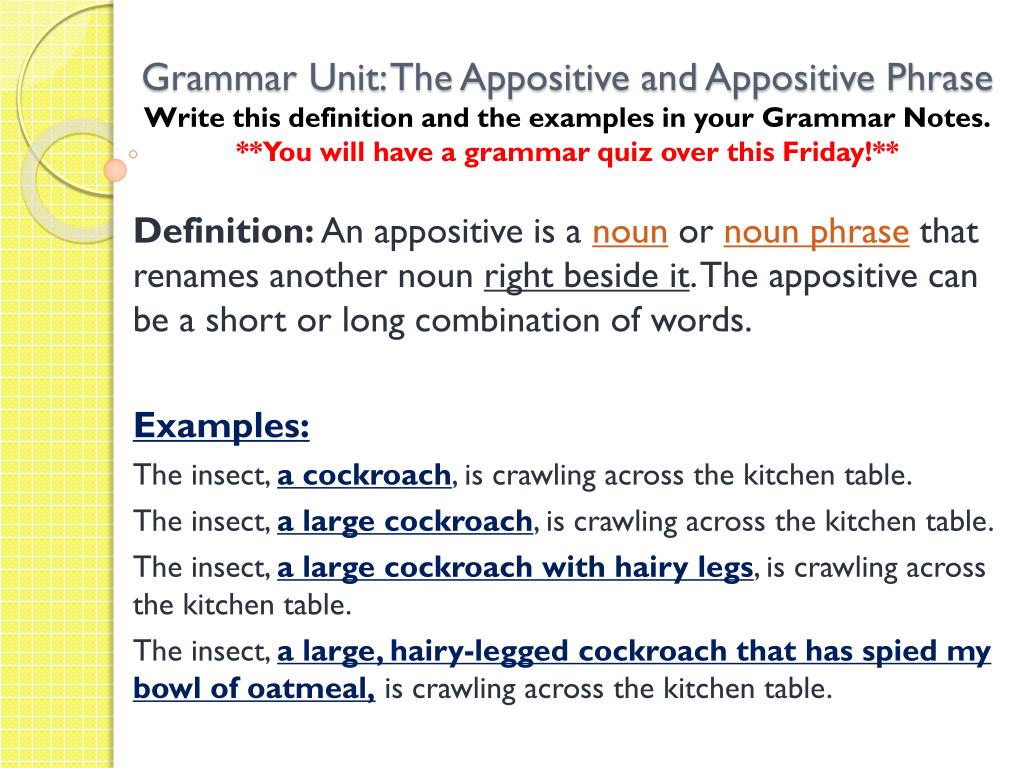 Grammar Unit: The Appositive and Appositive Phrase
Write this definition and the examples in your Grammar Notes.
**You will have a grammar quiz over this Friday!**

Definition: An appositive is a noun or noun phrase that renames another noun right beside it. The appositive can be a short or long combination of words.

Examples:

The insect, a cockroach, is crawling across the kitchen table.

The insect, a large cockroach, is crawling across the kitchen table.

The insect, a large cockroach with hairy legs, is crawling across the kitchen table.

The insect, a large, hairy-legged cockroach that has spied my bowl of oatmeal, is crawling across the kitchen table.